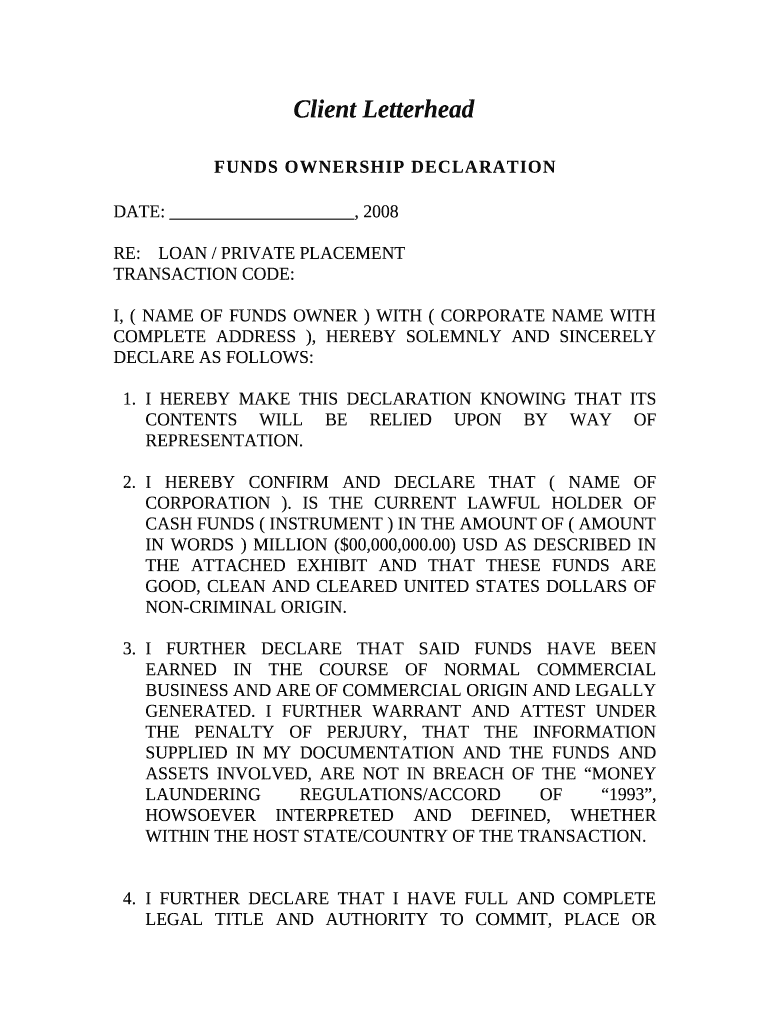 Client Letterhead

FUNDS OWNERSHIP DECLARATION

DATE: ____________________, 2008

RE: LOAN / PRIVATE PLACEMENT
TRANSACTION CODE:

I, ( NAME OF FUNDS OWNER ) WITH ( CORPORATE NAME WITH COMPLETE ADDRESS ), HEREBY SOLEMNLY AND SINCERELY DECLARE AS FOLLOWS:

1. I HEREBY MAKE THIS DECLARATION KNOWING THAT ITS CONTENTS WILL BE RELIED UPON BY WAY OF REPRESENTATION.

2. I HEREBY CONFIRM AND DECLARE THAT ( NAME OF CORPORATION ). IS THE CURRENT LAWFUL HOLDER OF CASH FUNDS ( INSTRUMENT ) IN THE AMOUNT OF ( AMOUNT IN WORDS ) MILLION ($00,000,000.00) USD AS DESCRIBED IN THE ATTACHED EXHIBIT AND THAT THESE FUNDS ARE GOOD, CLEAN AND CLEARED UNITED STATES DOLLARS OF NON-CRIMINAL ORIGIN.

3. I FURTHER DECLARE THAT SAID FUNDS HAVE BEEN EARNED IN THE COURSE OF NORMAL COMMERCIAL BUSINESS AND ARE OF COMMERCIAL ORIGIN AND LEGALLY GENERATED. I FURTHER WARRANT AND ATTEST UNDER THE PENALTY OF PERJURY, THAT THE INFORMATION SUPPLIED IN MY DOCUMENTATION AND THE FUNDS AND ASSETS INVOLVED, ARE NOT IN BREACH OF THE “MONEY LAUNDERING REGULATIONS/ACCORD OF “1993”, HOWSOEVER INTERPRETED AND DEFINED, WHETHER WITHIN THE HOST STATE/COUNTRY OF THE TRANSACTION.

4. I FURTHER DECLARE THAT I HAVE FULL AND COMPLETE LEGAL TITLE AND AUTHORITY TO COMMIT, PLACE OR